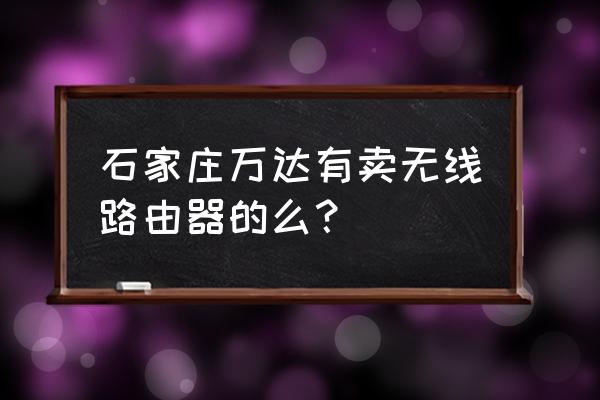 石家庄万达有卖无线路由器的么？